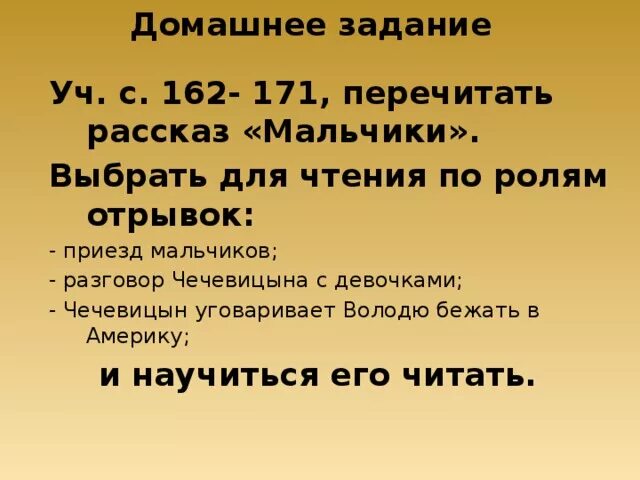 Домашнее задание

Уч. с. 162- 171, перечитать рассказ «Мальчики».

Выбрать для чтения по ролям отрывок:

- приезд мальчиков;

- разговор Чечевицына с девочками;

- Чечевицын уговаривает Володю бежать в Америку;

и научиться его читать.